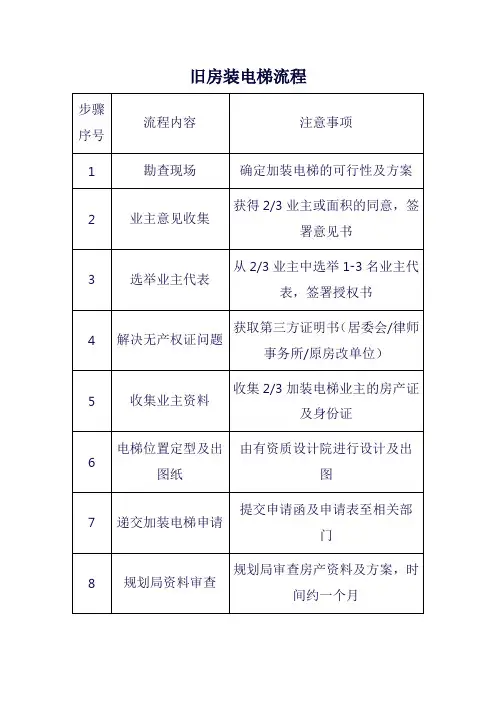 旧房装电梯流程

| 步骤序号 | 流程内容 | 注意事项 |
|---|---|---|
| 1 | 勘查现场 | 确定加装电梯的可行性及方案 |
| 2 | 业主意见收集 | 获得 2/3 业主或面积的同意，签署意见书 |
| 3 | 选举业主代表 | 从 2/3 业主中选举 1-3 名业主代表，签署授权书 |
| 4 | 解决无产权证问题 | 获取第三方证明书（居委会/律师事务所/原房改单位） |
| 5 | 收集业主资料 | 收集 2/3 加装电梯业主的房产证及身份证 |
| 6 | 电梯位置定型及出图纸 | 由有资质设计院进行设计及出图 |
| 7 | 递交加装电梯申请 | 提交申请函及申请表至相关部门 |
| 8 | 规划局资料审查 | 规划局审查房产资料及方案，时间约一个月 |